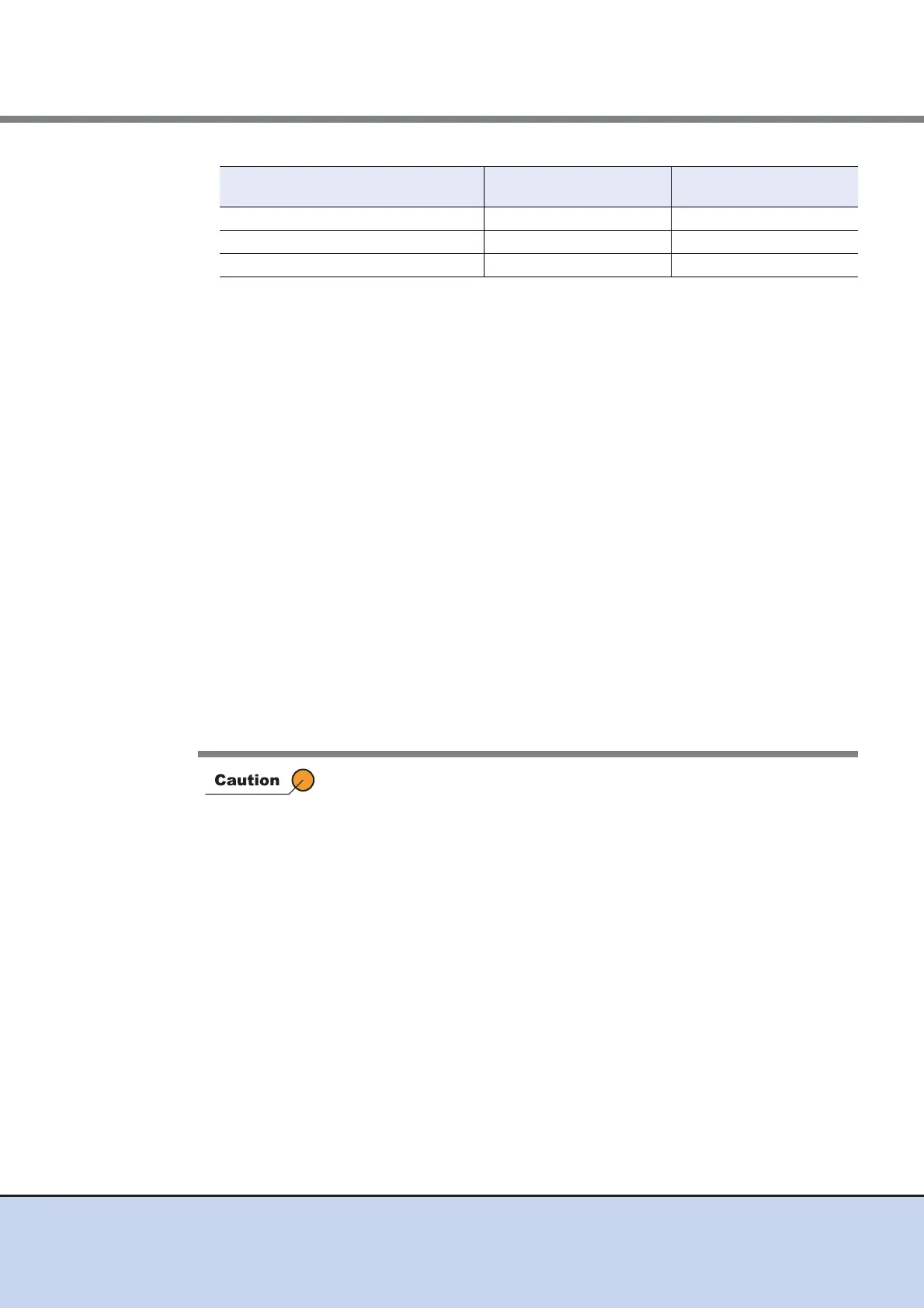 Caution